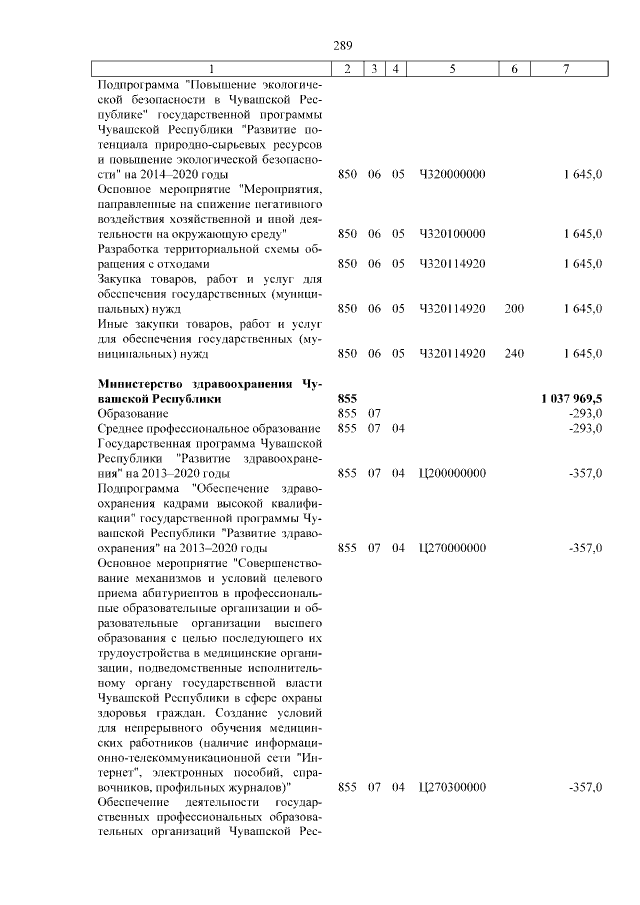 289

| 1 | 2 | 3 | 4 | 5 | 6 | 7 |
|---|---|---|---|---|---|---|
| Подпрограмма "Повышение экологической безопасности в Чувашской Республике" государственной программы Чувашской Республики "Развитие потенциала природно-сырьевых ресурсов и повышение экологической безопасности" на 2014–2020 годы | 850 | 06 | 05 | Ч320000000 | | 1 645,0 |
| Основное мероприятие "Мероприятия, направленные на снижение негативного воздействия хозяйственной и иной деятельности на окружающую среду" | 850 | 06 | 05 | Ч320100000 | | 1 645,0 |
| Разработка территориальной схемы обращения с отходами | 850 | 06 | 05 | Ч320114920 | | 1 645,0 |
| Закупка товаров, работ и услуг для обеспечения государственных (муниципальных) нужд | 850 | 06 | 05 | Ч320114920 | 200 | 1 645,0 |
| Иные закупки товаров, работ и услуг для обеспечения государственных (муниципальных) нужд | 850 | 06 | 05 | Ч320114920 | 240 | 1 645,0 |
| **Министерство здравоохранения Чувашской Республики** | **855** | | | | | **1 037 969,5** |
| Образование | 855 | 07 | | | | -293,0 |
| Среднее профессиональное образование | 855 | 07 | 04 | | | -293,0 |
| Государственная программа Чувашской Республики "Развитие здравоохранения" на 2013–2020 годы | 855 | 07 | 04 | Ц200000000 | | -357,0 |
| Подпрограмма "Обеспечение здравоохранения кадрами высокой квалификации" государственной программы Чувашской Республики "Развитие здравоохранения" на 2013–2020 годы | 855 | 07 | 04 | Ц270000000 | | -357,0 |
| Основное мероприятие "Совершенствование механизмов и условий целевого приема абитуриентов в профессиональные образовательные организации и образовательные организации высшего образования с целью последующего их трудоустройства в медицинские организации, подведомственные исполнительному органу государственной власти Чувашской Республики в сфере охраны здоровья граждан. Создание условий для непрерывного обучения медицинских работников (наличие информационно-телекоммуникационной сети "Интернет", электронных пособий, справочников, профильных журналов)" | 855 | 07 | 04 | Ц270300000 | | -357,0 |
| Обеспечение деятельности государственных профессиональных образовательных организаций Чувашской Рес- | | | | | | |